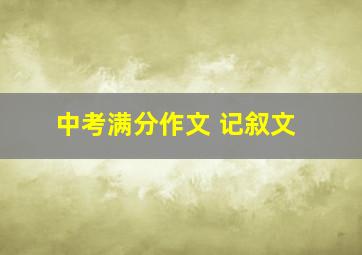 中考满分作文 记叙文